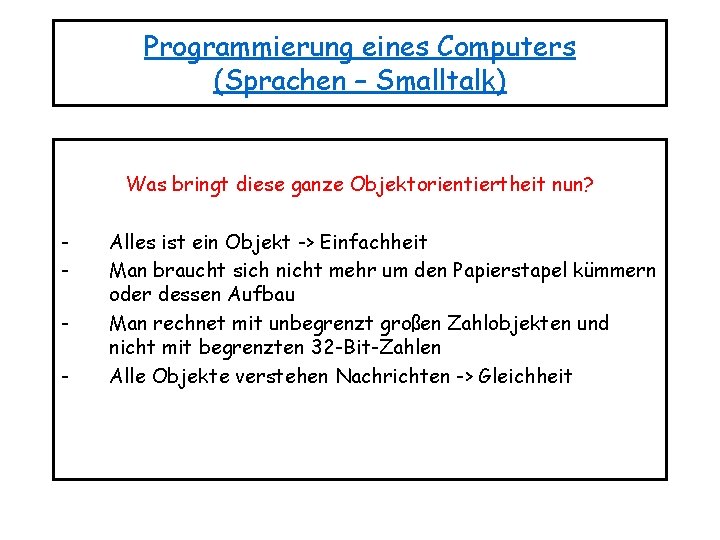 Programmierung eines Computers
(Sprachen – Smalltalk)

Was bringt diese ganze Objektorientiertheit nun?

- Alles ist ein Objekt -> Einfachheit
- Man braucht sich nicht mehr um den Papierstapel kümmern oder dessen Aufbau
- Man rechnet mit unbegrenzt großen Zahlobjekten und nicht mit begrenzten 32-Bit-Zahlen
- Alle Objekte verstehen Nachrichten -> Gleichheit